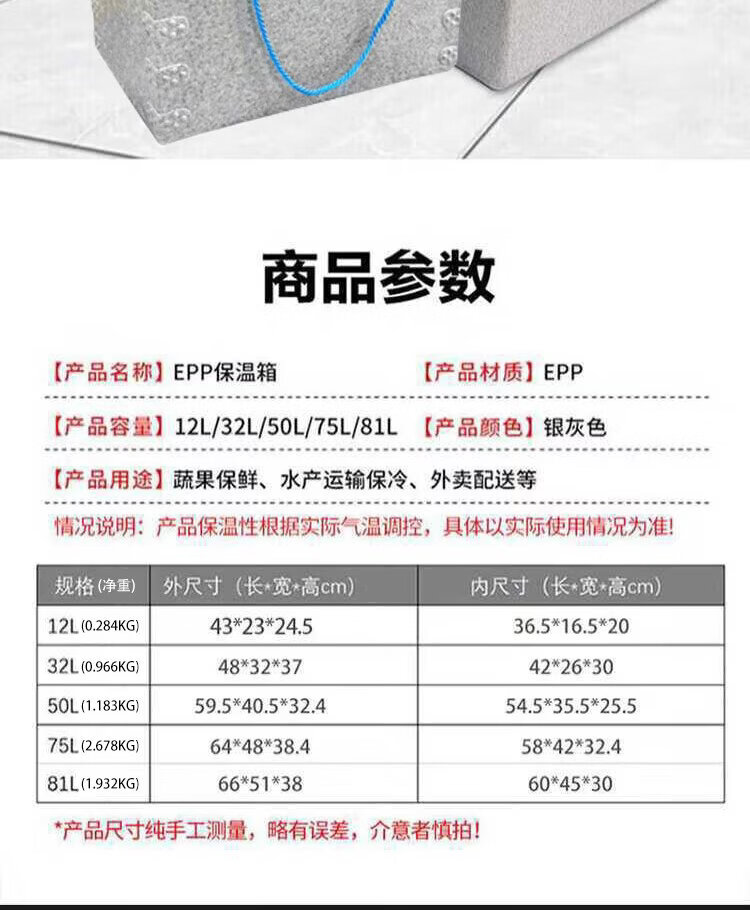 商品参数

【产品名称】EPP保温箱 【产品材质】EPP

【产品容量】12L/32L/50L/75L/81L 【产品颜色】银灰色

【产品用途】蔬果保鲜、水产运输保冷、外卖配送等

情况说明：产品保温性根据实际气温调控，具体以实际使用情况为准!

| 规格(净重) | 外尺寸（长*宽*高cm） | 内尺寸（长*宽*高cm） |
|---|---|---|
| 12L(0.284KG) | 43*23*24.5 | 36.5*16.5*20 |
| 32L(0.966KG) | 48*32*37 | 42*26*30 |
| 50L(1.183KG) | 59.5*40.5*32.4 | 54.5*35.5*25.5 |
| 75L(2.678KG) | 64*48*38.4 | 58*42*32.4 |
| 81L(1.932KG) | 66*51*38 | 60*45*30 |

*产品尺寸纯手工测量，略有误差，介意者慎拍!